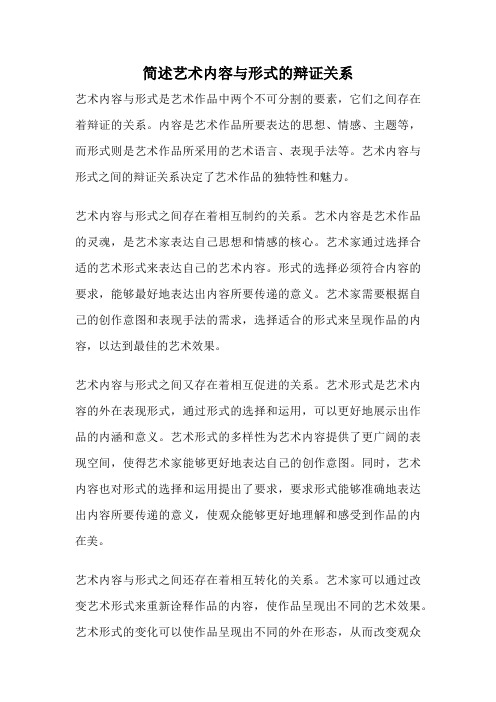 简述艺术内容与形式的辩证关系

艺术内容与形式是艺术作品中两个不可分割的要素，它们之间存在着辩证的关系。内容是艺术作品所要表达的思想、情感、主题等，而形式则是艺术作品所采用的艺术语言、表现手法等。艺术内容与形式之间的辩证关系决定了艺术作品的独特性和魅力。

艺术内容与形式之间存在着相互制约的关系。艺术内容是艺术作品的灵魂，是艺术家表达自己思想和情感的核心。艺术家通过选择合适的艺术形式来表达自己的艺术内容。形式的选择必须符合内容的要求，能够最好地表达出内容所要传递的意义。艺术家需要根据自己的创作意图和表现手法的需求，选择适合的形式来呈现作品的内容，以达到最佳的艺术效果。

艺术内容与形式之间又存在着相互促进的关系。艺术形式是艺术内容的外在表现形式，通过形式的选择和运用，可以更好地展示出作品的内涵和意义。艺术形式的多样性为艺术内容提供了更广阔的表现空间，使得艺术家能够更好地表达自己的创作意图。同时，艺术内容也对形式的选择和运用提出了要求，要求形式能够准确地表达出内容所要传递的意义，使观众能够更好地理解和感受到作品的内在美。

艺术内容与形式之间还存在着相互转化的关系。艺术家可以通过改变艺术形式来重新诠释作品的内容，使作品呈现出不同的艺术效果。艺术形式的变化可以使作品呈现出不同的外在形态，从而改变观众